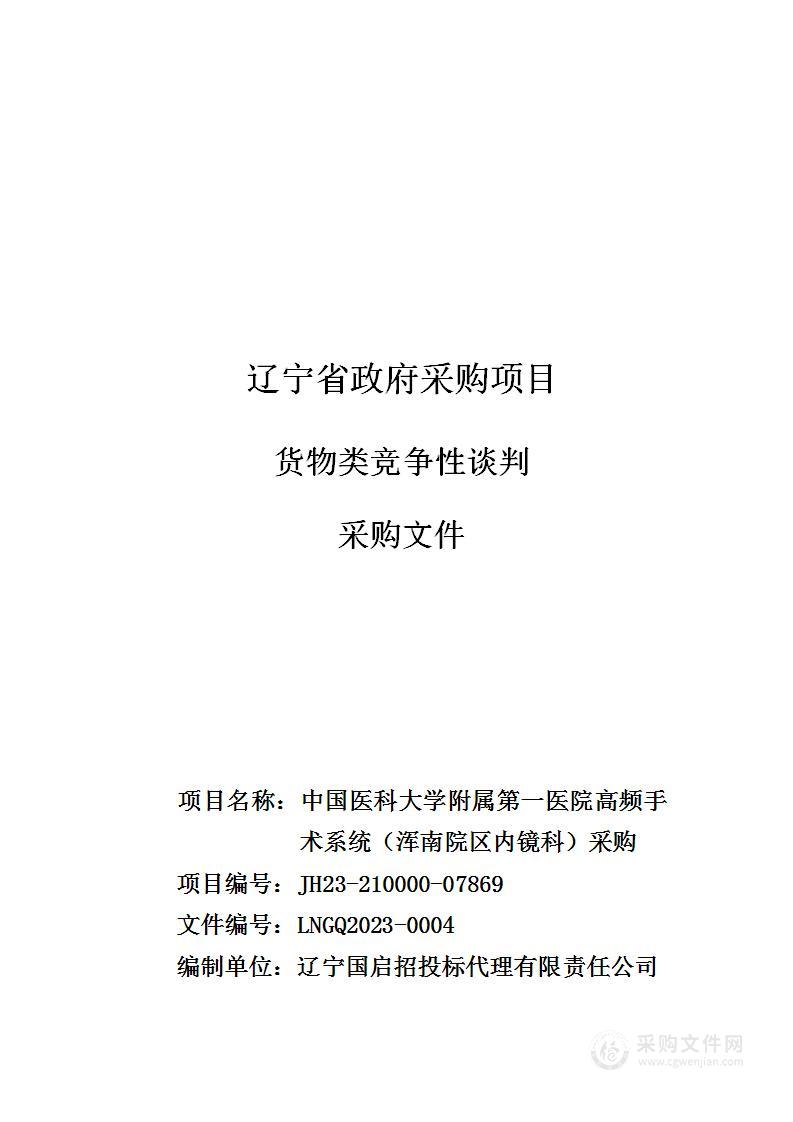 辽宁省政府采购项目

货物类竞争性谈判

采购文件

项目名称：中国医科大学附属第一医院高频手术系统（浑南院区内镜科）采购

项目编号：JH23-210000-07869

文件编号：LNGQ2023-0004

编制单位：辽宁国启招投标代理有限责任公司

采购文件网
www.cgwenjian.com